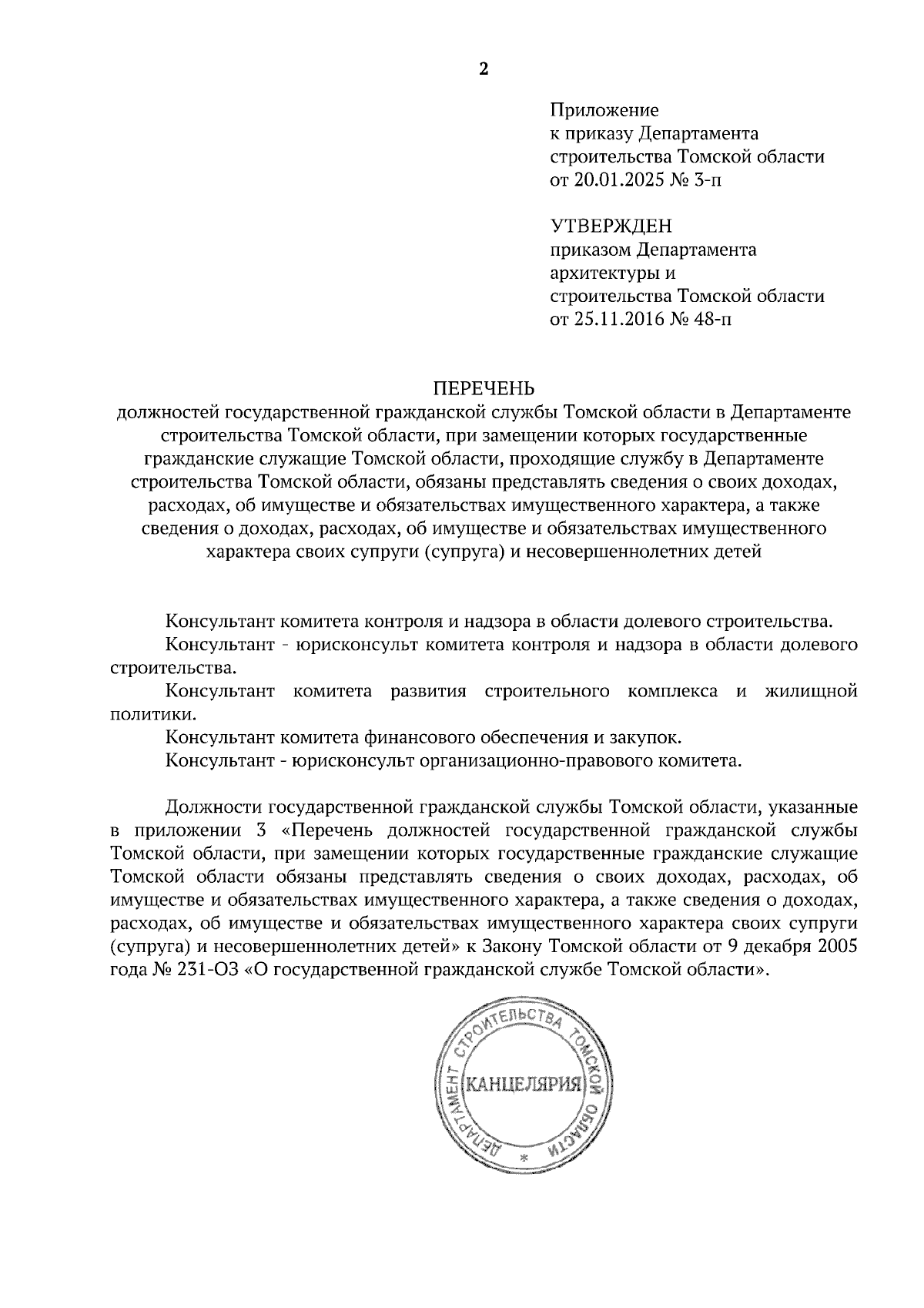 2

Приложение
к приказу Департамента
строительства Томской области
от 20.01.2025 № 3-п

УТВЕРЖДЕН
приказом Департамента
архитектуры и
строительства Томской области
от 25.11.2016 № 48-п

ПЕРЕЧЕНЬ
должностей государственной гражданской службы Томской области в Департаменте строительства Томской области, при замещении которых государственные гражданские служащие Томской области, проходящие службу в Департаменте строительства Томской области, обязаны представлять сведения о своих доходах, расходах, об имуществе и обязательствах имущественного характера, а также сведения о доходах, расходах, об имуществе и обязательствах имущественного характера своих супруги (супруга) и несовершеннолетних детей

Консультант комитета контроля и надзора в области долевого строительства.
Консультант - юрисконсульт комитета контроля и надзора в области долевого строительства.
Консультант комитета развития строительного комплекса и жилищной политики.
Консультант комитета финансового обеспечения и закупок.
Консультант - юрисконсульт организационно-правового комитета.

Должности государственной гражданской службы Томской области, указанные в приложении 3 «Перечень должностей государственной гражданской службы Томской области, при замещении которых государственные гражданские служащие Томской области обязаны представлять сведения о своих доходах, расходах, об имуществе и обязательствах имущественного характера, а также сведения о доходах, расходах, об имуществе и обязательствах имущественного характера своих супруги (супруга) и несовершеннолетних детей» к Закону Томской области от 9 декабря 2005 года № 231-ОЗ «О государственной гражданской службе Томской области».

ДЕПАРТАМЕНТ СТРОИТЕЛЬСТВА ТОМСКОЙ ОБЛАСТИ
КАНЦЕЛЯРИЯ